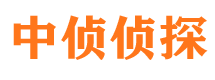 中侦侦探